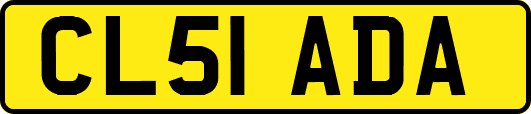 CL51 ADA